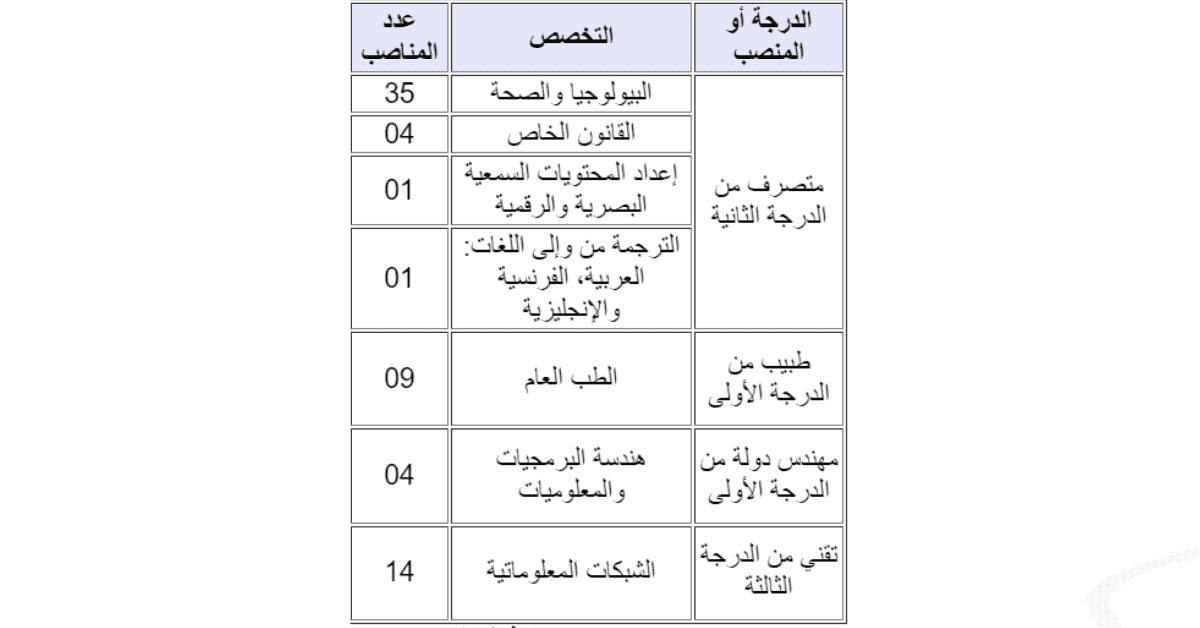 | الدرجة أو المنصب | التخصص | عدد المناصب |
|---|---|---|
| متصرف من الدرجة الثانية | البيولوجيا والصحة | 35 |
| | القانون الخاص | 04 |
| | إعداد المحتويات السمعية البصرية والرقمية | 01 |
| | الترجمة من وإلى اللغات: العربية، الفرنسية والإنجليزية | 01 |
| طبيب من الدرجة الأولى | الطب العام | 09 |
| مهندس دولة من الدرجة الأولى | هندسة البرمجيات والمعلوميات | 04 |
| تقني من الدرجة الثالثة | الشبكات المعلوماتية | 14 |